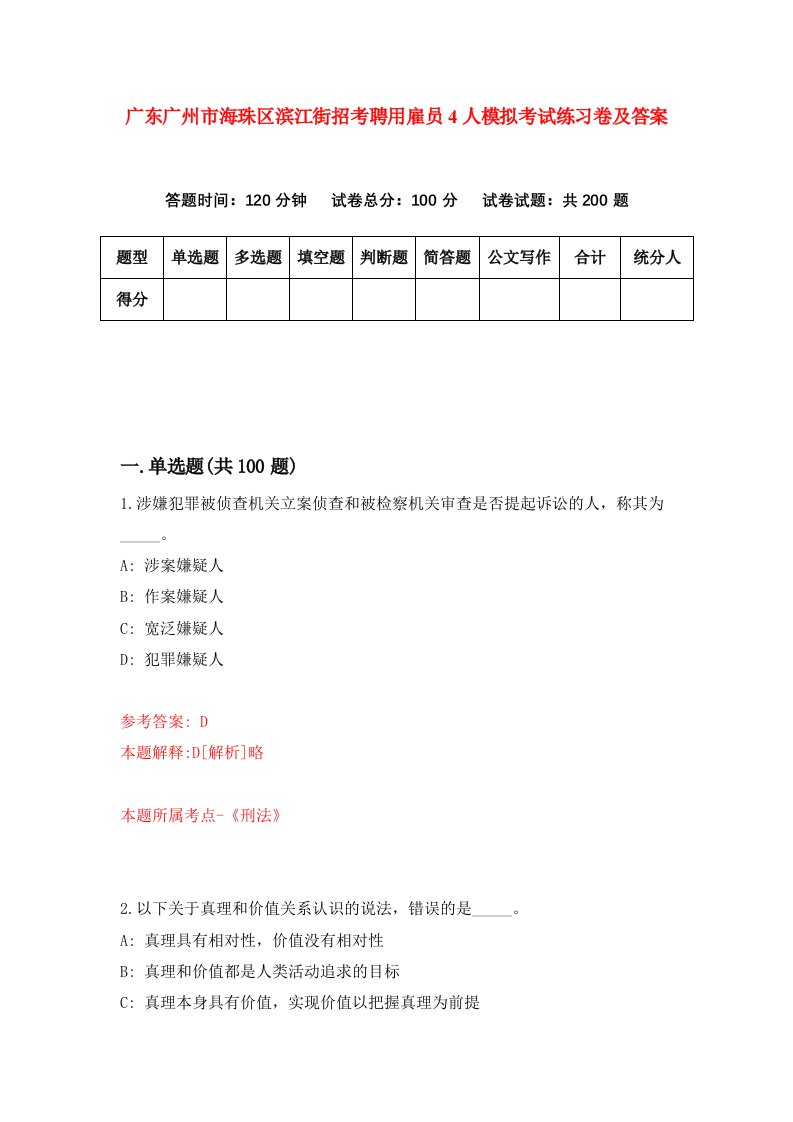 广东广州市海珠区滨江街招考聘用雇员4人模拟考试练习卷及答案

答题时间：120分钟　试卷总分：100分　试卷试题：共200题

| 题型 | 单选题 | 多选题 | 填空题 | 判断题 | 简答题 | 公文写作 | 合计 | 统分人 |
|---|---|---|---|---|---|---|---|---|
| 得分 | | | | | | | | |

一.单选题(共100题)

1.涉嫌犯罪被侦查机关立案侦查和被检察机关审查是否提起诉讼的人，称其为_____。

A: 涉案嫌疑人

B: 作案嫌疑人

C: 宽泛嫌疑人

D: 犯罪嫌疑人

参考答案: D
本题解释:D[解析]略

本题所属考点-《刑法》

2.以下关于真理和价值关系认识的说法，错误的是_____。

A: 真理具有相对性，价值没有相对性

B: 真理和价值都是人类活动追求的目标

C: 真理本身具有价值，实现价值以把握真理为前提